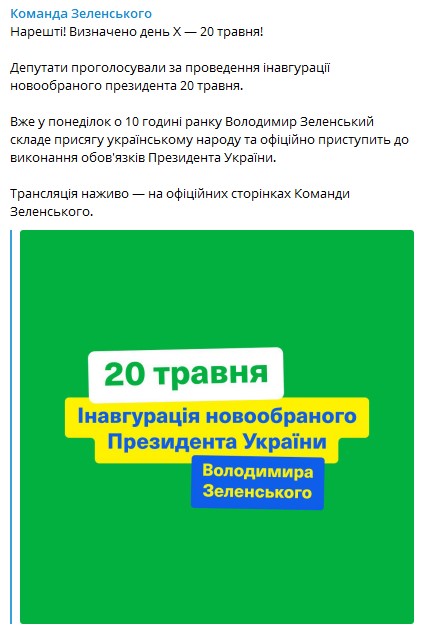 Команда Зеленського
Нарешті! Визначено день Х — 20 травня!

Депутати проголосували за проведення інавгурації новообраного президента 20 травня.

Вже у понеділок о 10 годині ранку Володимир Зеленський складе присягу українському народу та офіційно приступить до виконання обов'язків Президента України.

Трансляція наживо — на офіційних сторінках Команди Зеленського.

20 травня
Інавгурація новообраного Президента України
Володимира Зеленського